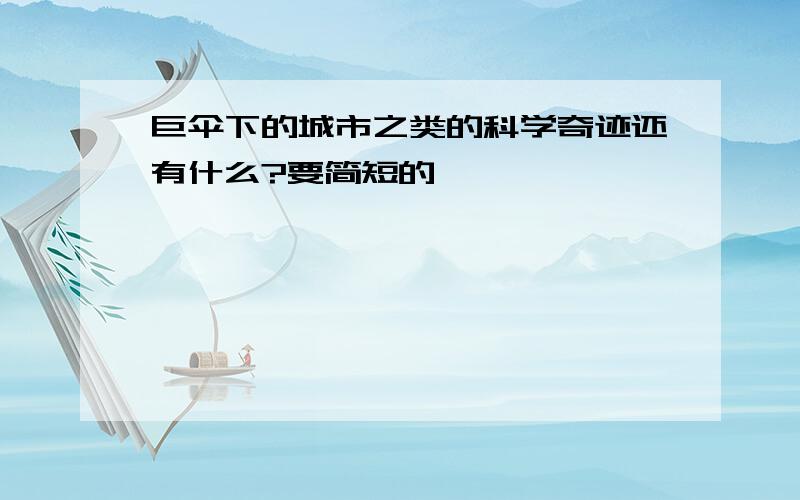 巨伞下的城市之类的科学奇迹还有什么?要简短的